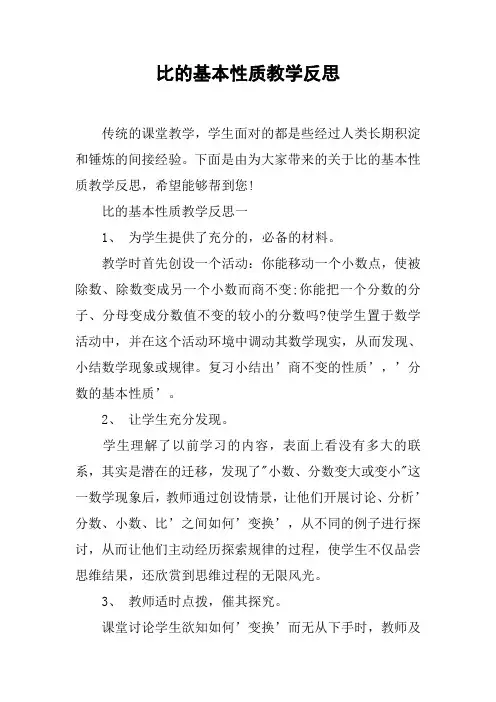 比的基本性质教学反思

传统的课堂教学，学生面对的都是些经过人类长期积淀和锤炼的间接经验。下面是由为大家带来的关于比的基本性质教学反思，希望能够帮到您!

比的基本性质教学反思一

1、 为学生提供了充分的，必备的材料。

教学时首先创设一个活动：你能移动一个小数点，使被除数、除数变成另一个小数而商不变;你能把一个分数的分子、分母变成分数值不变的较小的分数吗?使学生置于数学活动中，并在这个活动环境中调动其数学现实，从而发现、小结数学现象或规律。复习小结出’商不变的性质’，’分数的基本性质’。

2、 让学生充分发现。

学生理解了以前学习的内容，表面上看没有多大的联系，其实是潜在的迁移，发现了"小数、分数变大或变小"这一数学现象后，教师通过创设情景，让他们开展讨论、分析’分数、小数、比’之间如何’变换’，从不同的例子进行探讨，从而让他们主动经历探索规律的过程，使学生不仅品尝思维结果，还欣赏到思维过程的无限风光。

3、 教师适时点拨，催其探究。

课堂讨论学生欲知如何’变换’而无从下手时，教师及